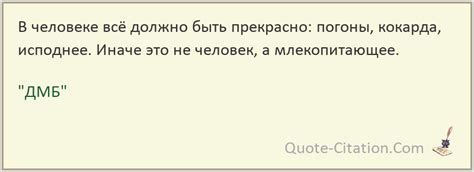 В человеке всё должно быть прекрасно: погоны, кокарда, исподнее. Иначе это не человек, а млекопитающее.

"ДМБ"

Quote-Citation.Com